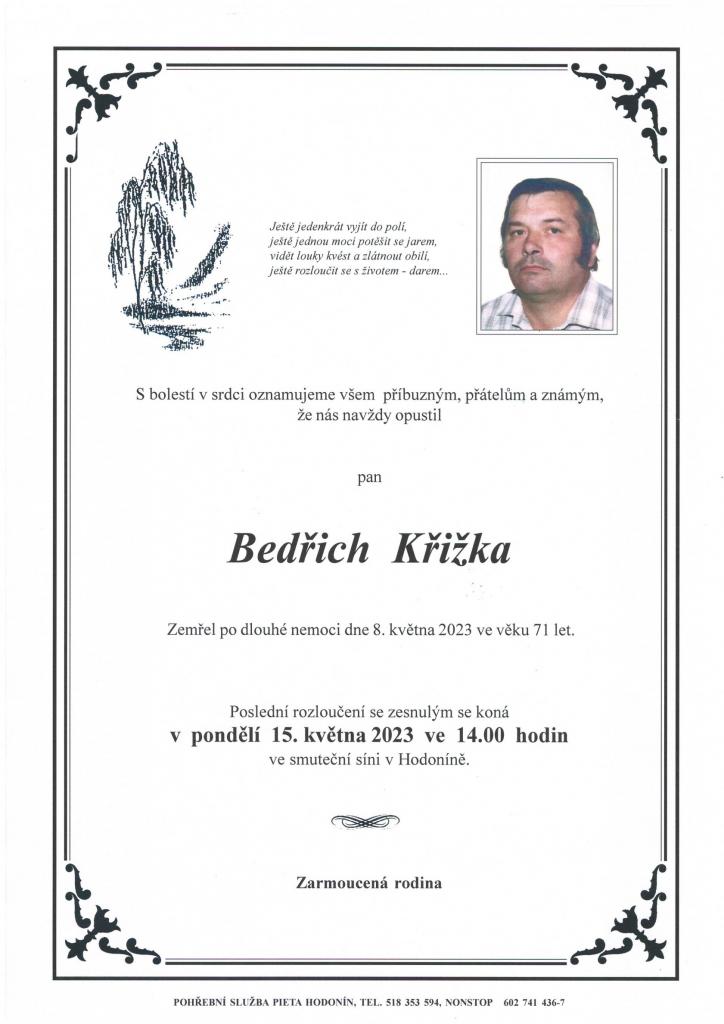 Ještě jedenkrát vyjít do polí,
ještě jednou moci potěšit se jarem,
vidět louky kvést a zlátnout obilí,
ještě rozloučit se s životem - darem...

S bolestí v srdci oznamujeme všem příbuzným, přátelům a známým, že nás navždy opustil

pan

Bedřich Křižka

Zemřel po dlouhé nemoci dne 8. května 2023 ve věku 71 let.

Poslední rozloučení se zesnulým se koná
v pondělí 15. května 2023 ve 14.00 hodin
ve smuteční síni v Hodoníně.

Zarmoucená rodina

POHŘEBNÍ SLUŽBA PIETA HODONÍN, TEL. 518 353 594, NONSTOP 602 741 436-7